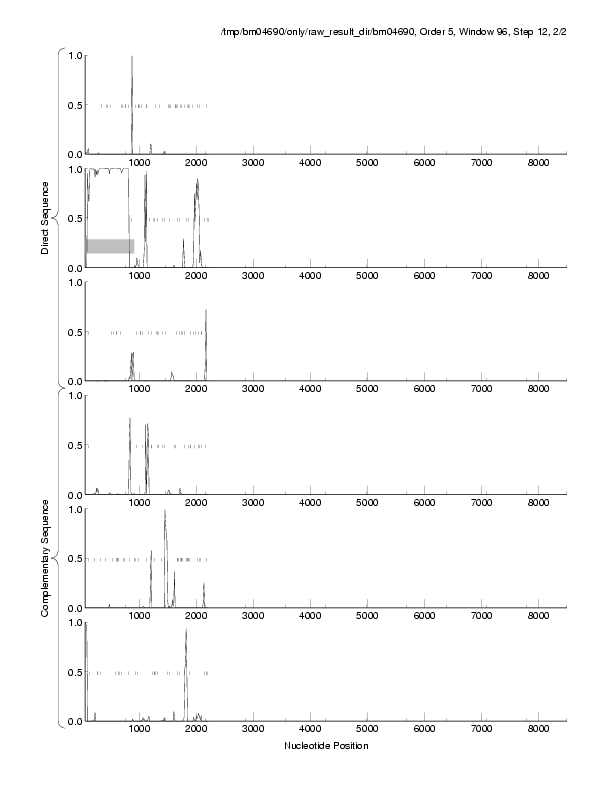 /tmp/bm04690/only/raw_result_dir/bm04690, Order 5, Window 96, Step 12, 2/2

Direct Sequence

1.0
0.5
0.0
1000 2000 3000 4000 5000 6000 7000 8000

1.0
0.5
0.0
1000 2000 3000 4000 5000 6000 7000 8000

1.0
0.5
0.0
1000 2000 3000 4000 5000 6000 7000 8000

Complementary Sequence

1.0
0.5
0.0
1000 2000 3000 4000 5000 6000 7000 8000

1.0
0.5
0.0
1000 2000 3000 4000 5000 6000 7000 8000

1.0
0.5
0.0
1000 2000 3000 4000 5000 6000 7000 8000

Nucleotide Position